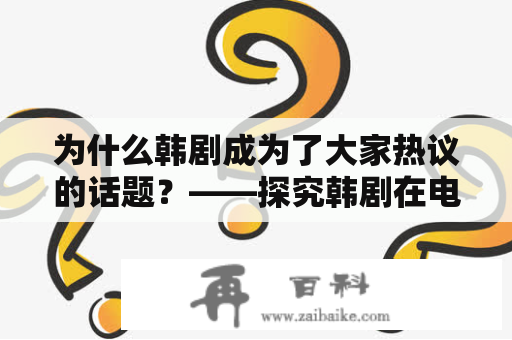 为什么韩剧成为了大家热议的话题？——探究韩剧在电

再 百科
www.zaibaike.com